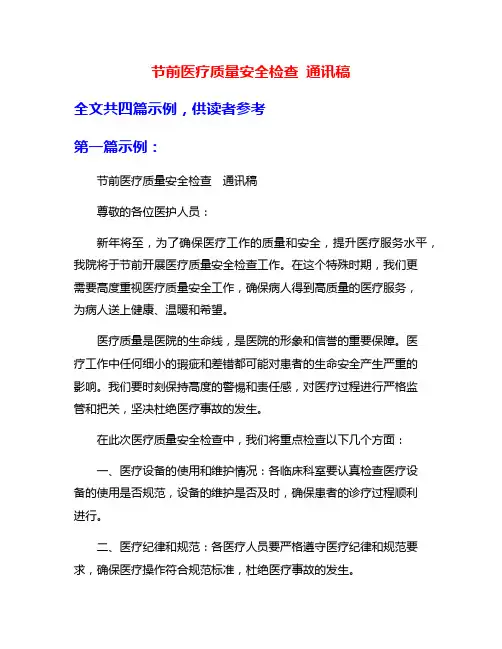 节前医疗质量安全检查 通讯稿

全文共四篇示例，供读者参考

第一篇示例：

节前医疗质量安全检查 通讯稿

尊敬的各位医护人员：

新年将至，为了确保医疗工作的质量和安全，提升医疗服务水平，我院将于节前开展医疗质量安全检查工作。在这个特殊时期，我们更需要高度重视医疗质量安全工作，确保病人得到高质量的医疗服务，为病人送上健康、温暖和希望。

医疗质量是医院的生命线，是医院的形象和信誉的重要保障。医疗工作中任何细小的瑕疵和差错都可能对患者的生命安全产生严重的影响。我们要时刻保持高度的警惕和责任感，对医疗过程进行严格监管和把关，坚决杜绝医疗事故的发生。

在此次医疗质量安全检查中，我们将重点检查以下几个方面：

一、医疗设备的使用和维护情况：各临床科室要认真检查医疗设备的使用是否规范，设备的维护是否及时，确保患者的诊疗过程顺利进行。

二、医疗纪律和规范：各医疗人员要严格遵守医疗纪律和规范要求，确保医疗操作符合规范标准，杜绝医疗事故的发生。